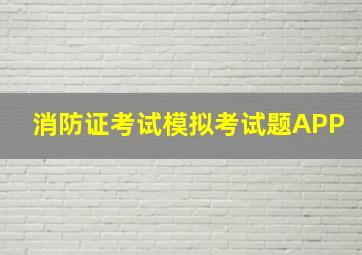 消防证考试模拟考试题APP